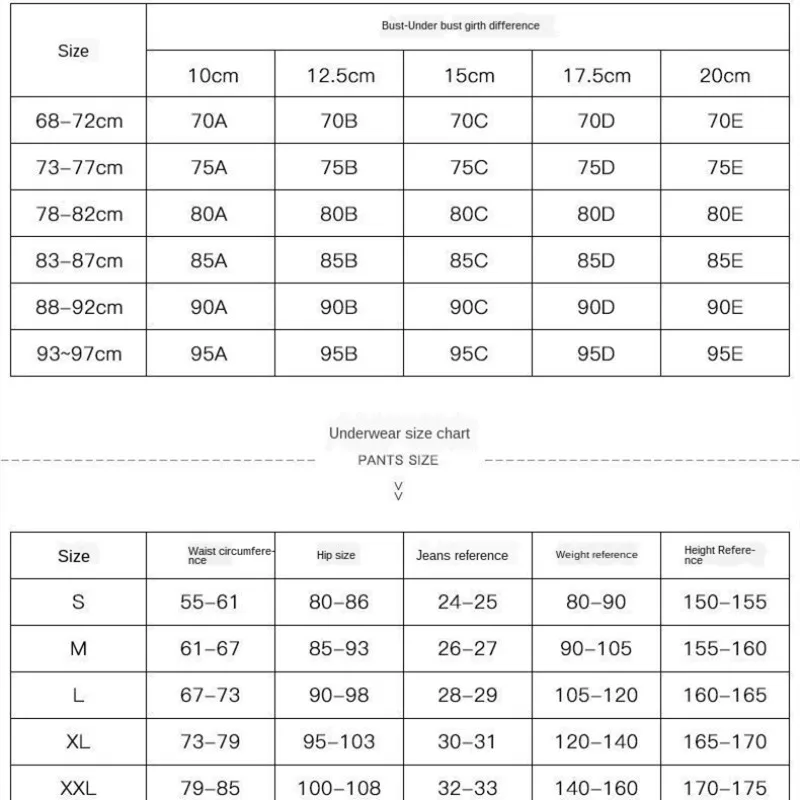 | Size | Bust-Under bust girth difference | | | | |
|---|---|---|---|---|---|
| | 10cm | 12.5cm | 15cm | 17.5cm | 20cm |
| 68–72cm | 70A | 70B | 70C | 70D | 70E |
| 73–77cm | 75A | 75B | 75C | 75D | 75E |
| 78–82cm | 80A | 80B | 80C | 80D | 80E |
| 83–87cm | 85A | 85B | 85C | 85D | 85E |
| 88–92cm | 90A | 90B | 90C | 90D | 90E |
| 93~97cm | 95A | 95B | 95C | 95D | 95E |

Underwear size chart

PANTS SIZE

| Size | Waist circumference | Hip size | Jeans reference | Weight reference | Height Reference |
|---|---|---|---|---|---|
| S | 55–61 | 80–86 | 24–25 | 80–90 | 150–155 |
| M | 61–67 | 85–93 | 26–27 | 90–105 | 155–160 |
| L | 67–73 | 90–98 | 28–29 | 105–120 | 160–165 |
| XL | 73–79 | 95–103 | 30–31 | 120–140 | 165–170 |
| XXL | 79–85 | 100–108 | 32–33 | 140–160 | 170–175 |